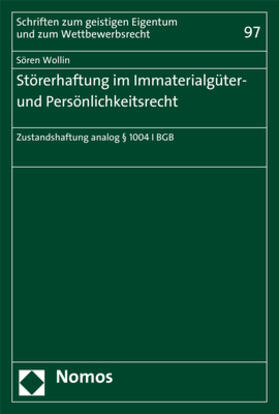 Schriften zum geistigen Eigentum und zum Wettbewerbsrecht

97

Sören Wollin

Störerhaftung im Immaterialgüter- und Persönlichkeitsrecht

Zustandshaftung analog § 1004 I BGB

Nomos